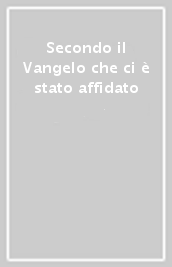 Secondo il Vangelo che ci è stato affidato